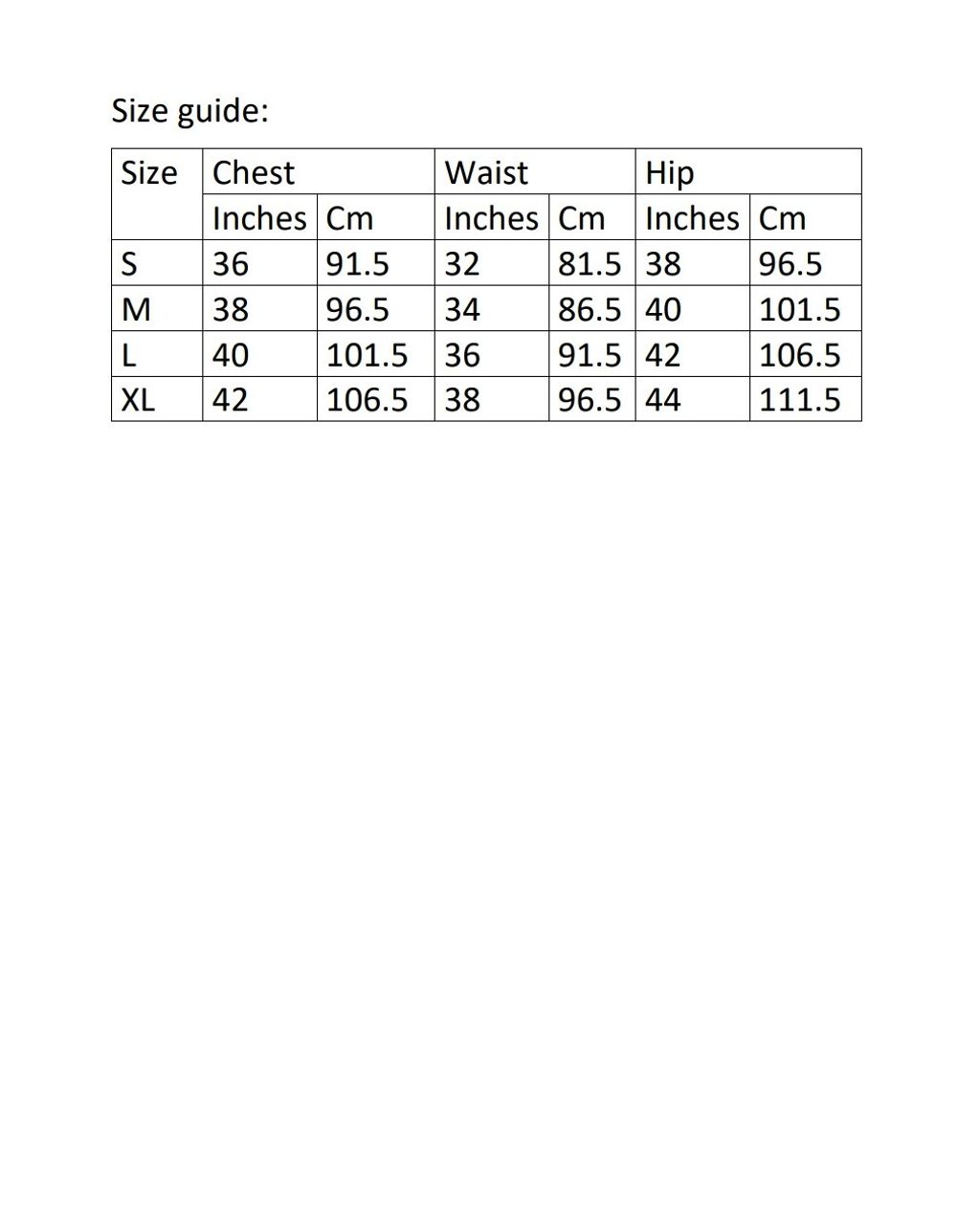 Size guide:

| Size | Chest | | Waist | | Hip | |
|---|---|---|---|---|---|---|
| | Inches | Cm | Inches | Cm | Inches | Cm |
| S | 36 | 91.5 | 32 | 81.5 | 38 | 96.5 |
| M | 38 | 96.5 | 34 | 86.5 | 40 | 101.5 |
| L | 40 | 101.5 | 36 | 91.5 | 42 | 106.5 |
| XL | 42 | 106.5 | 38 | 96.5 | 44 | 111.5 |